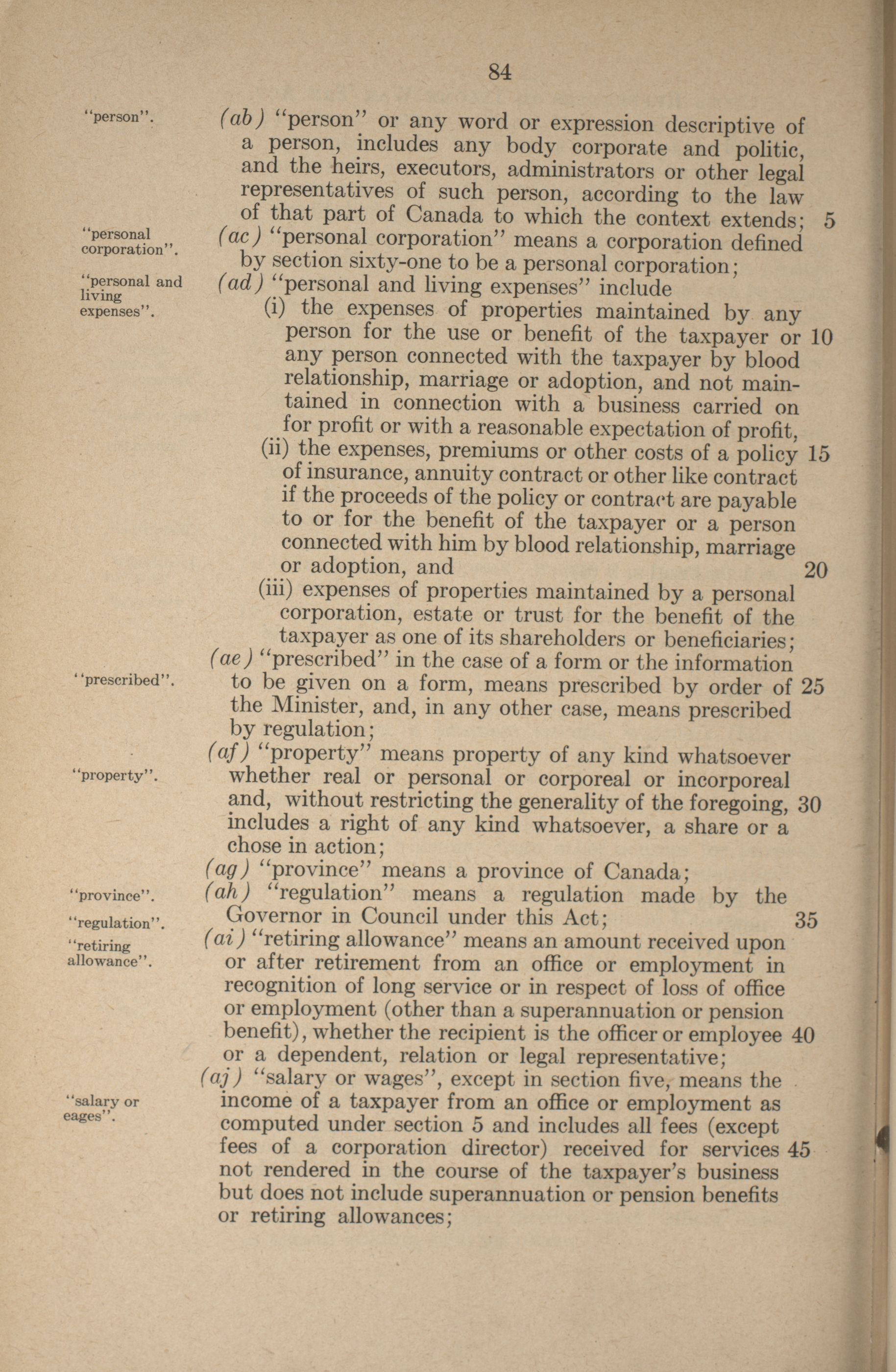 84

"person".

(ab) "person" or any word or expression descriptive of a person, includes any body corporate and politic, and the heirs, executors, administrators or other legal representatives of such person, according to the law of that part of Canada to which the context extends; 5

"personal corporation".

(ac) "personal corporation" means a corporation defined by section sixty-one to be a personal corporation;

"personal and living expenses".

(ad) "personal and living expenses" include

(i) the expenses of properties maintained by any person for the use or benefit of the taxpayer or 10 any person connected with the taxpayer by blood relationship, marriage or adoption, and not maintained in connection with a business carried on for profit or with a reasonable expectation of profit,

(ii) the expenses, premiums or other costs of a policy 15 of insurance, annuity contract or other like contract if the proceeds of the policy or contract are payable to or for the benefit of the taxpayer or a person connected with him by blood relationship, marriage or adoption, and 20

(iii) expenses of properties maintained by a personal corporation, estate or trust for the benefit of the taxpayer as one of its shareholders or beneficiaries;

"prescribed".

(ae) "prescribed" in the case of a form or the information to be given on a form, means prescribed by order of 25 the Minister, and, in any other case, means prescribed by regulation;

"property".

(af) "property" means property of any kind whatsoever whether real or personal or corporeal or incorporeal and, without restricting the generality of the foregoing, 30 includes a right of any kind whatsoever, a share or a chose in action;

"province".

(ag) "province" means a province of Canada;

"regulation".

(ah) "regulation" means a regulation made by the Governor in Council under this Act; 35

"retiring allowance".

(ai) "retiring allowance" means an amount received upon or after retirement from an office or employment in recognition of long service or in respect of loss of office or employment (other than a superannuation or pension benefit), whether the recipient is the officer or employee 40 or a dependent, relation or legal representative;

"salary or eages".

(aj) "salary or wages", except in section five, means the income of a taxpayer from an office or employment as computed under section 5 and includes all fees (except fees of a corporation director) received for services 45 not rendered in the course of the taxpayer's business but does not include superannuation or pension benefits or retiring allowances;